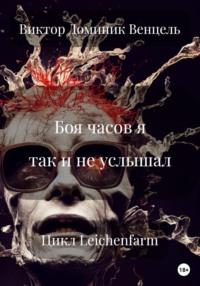 Виктор Доминик Венцель

Боя часов я так и не услышал

Цикл Leichenfarm

18+